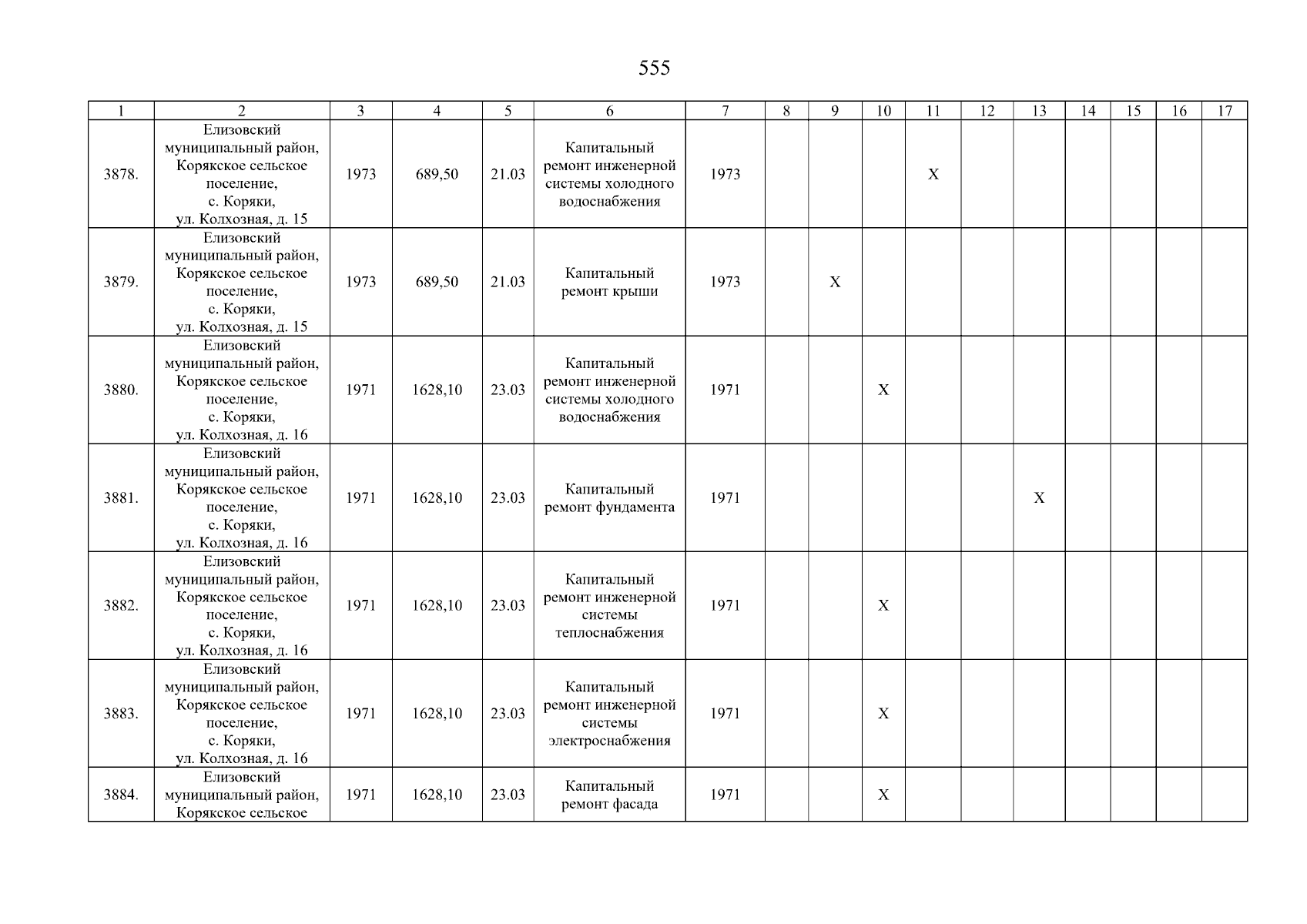 555

| 1 | 2 | 3 | 4 | 5 | 6 | 7 | 8 | 9 | 10 | 11 | 12 | 13 | 14 | 15 | 16 | 17 |
|---|---|---|---|---|---|---|---|---|---|---|---|---|---|---|---|---|
| 3878. | Елизовский муниципальный район, Корякское сельское поселение, с. Коряки, ул. Колхозная, д. 15 | 1973 | 689,50 | 21.03 | Капитальный ремонт инженерной системы холодного водоснабжения | 1973 | | | | X | | | | | | |
| 3879. | Елизовский муниципальный район, Корякское сельское поселение, с. Коряки, ул. Колхозная, д. 15 | 1973 | 689,50 | 21.03 | Капитальный ремонт крыши | 1973 | | X | | | | | | | | |
| 3880. | Елизовский муниципальный район, Корякское сельское поселение, с. Коряки, ул. Колхозная, д. 16 | 1971 | 1628,10 | 23.03 | Капитальный ремонт инженерной системы холодного водоснабжения | 1971 | | | X | | | | | | | |
| 3881. | Елизовский муниципальный район, Корякское сельское поселение, с. Коряки, ул. Колхозная, д. 16 | 1971 | 1628,10 | 23.03 | Капитальный ремонт фундамента | 1971 | | | | | | X | | | | |
| 3882. | Елизовский муниципальный район, Корякское сельское поселение, с. Коряки, ул. Колхозная, д. 16 | 1971 | 1628,10 | 23.03 | Капитальный ремонт инженерной системы теплоснабжения | 1971 | | | X | | | | | | | |
| 3883. | Елизовский муниципальный район, Корякское сельское поселение, с. Коряки, ул. Колхозная, д. 16 | 1971 | 1628,10 | 23.03 | Капитальный ремонт инженерной системы электроснабжения | 1971 | | | X | | | | | | | |
| 3884. | Елизовский муниципальный район, Корякское сельское | 1971 | 1628,10 | 23.03 | Капитальный ремонт фасада | 1971 | | | X | | | | | | | |